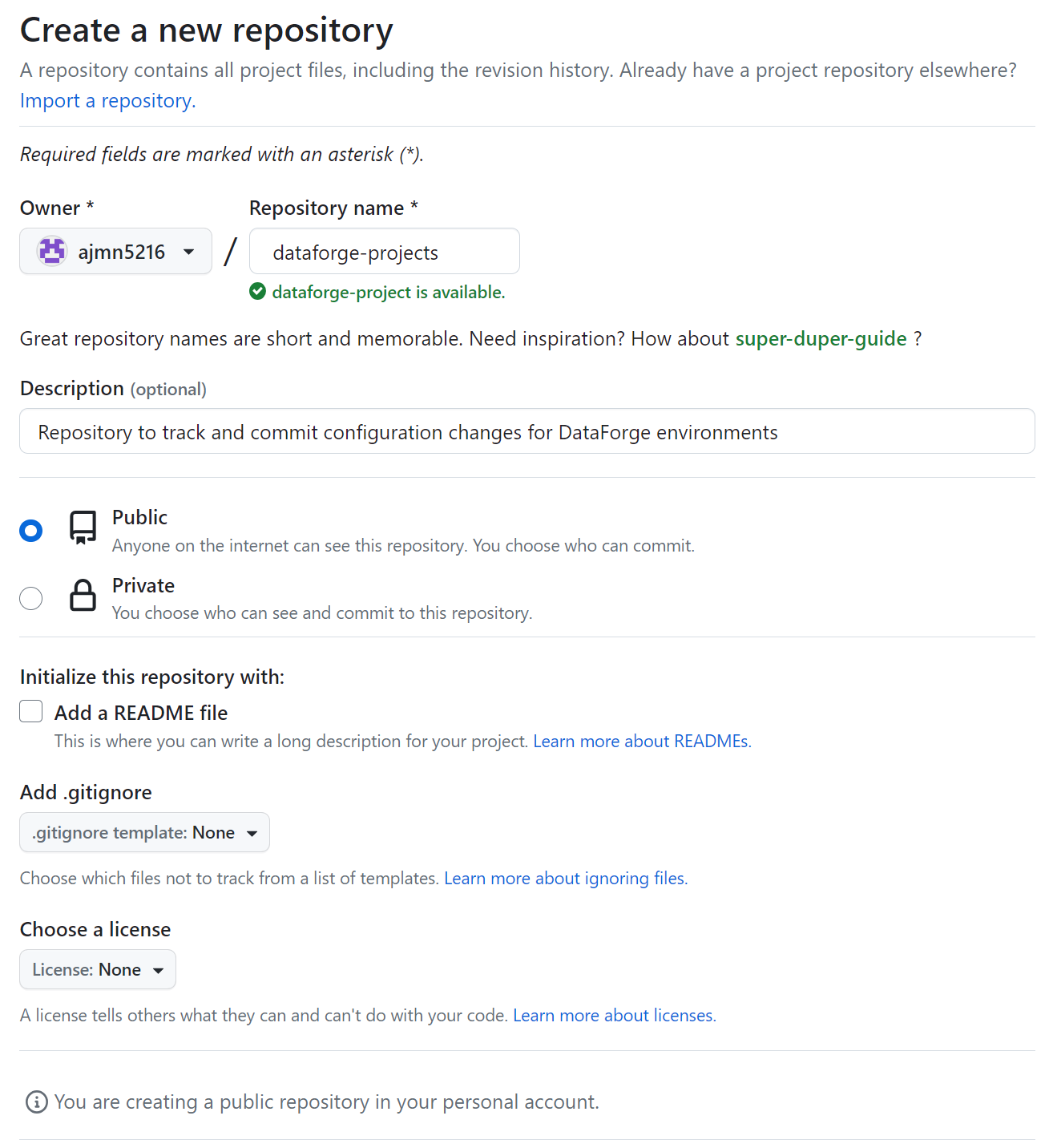 Create a new repository

A repository contains all project files, including the revision history. Already have a project repository elsewhere? Import a repository.

Required fields are marked with an asterisk (*).

Owner *

ajmn5216

/

Repository name *

dataforge-projects

dataforge-project is available.

Great repository names are short and memorable. Need inspiration? How about super-duper-guide ?

Description (optional)

Repository to track and commit configuration changes for DataForge environments

Public
Anyone on the internet can see this repository. You choose who can commit.

Private
You choose who can see and commit to this repository.

Initialize this repository with:

Add a README file
This is where you can write a long description for your project. Learn more about READMEs.

Add .gitignore

.gitignore template: None

Choose which files not to track from a list of templates. Learn more about ignoring files.

Choose a license

License: None

A license tells others what they can and can't do with your code. Learn more about licenses.

You are creating a public repository in your personal account.